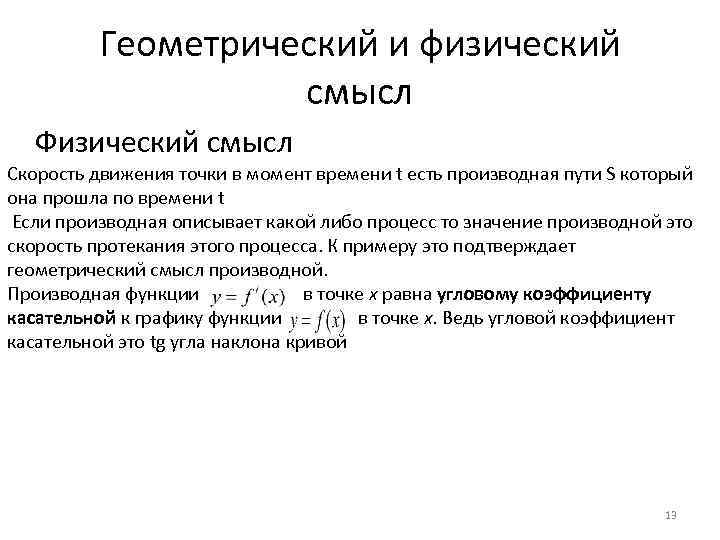 Геометрический и физический смысл

Физический смысл

Скорость движения точки в момент времени t есть производная пути S который она прошла по времени t

Если производная описывает какой либо процесс то значение производной это скорость протекания этого процесса. К примеру это подтверждает геометрический смысл производной.

Производная функции $y = f'(x)$ в точке x равна угловому коэффициенту касательной к графику функции $y = f(x)$ в точке x. Ведь угловой коэффициент касательной это tg угла наклона кривой

13